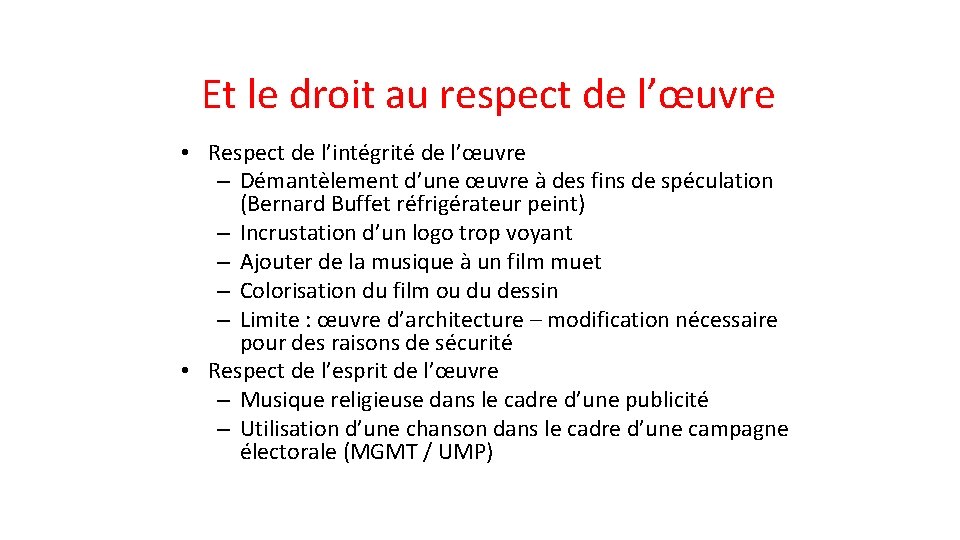 Et le droit au respect de l’œuvre

• Respect de l’intégrité de l’œuvre
– Démantèlement d’une œuvre à des fins de spéculation (Bernard Buffet réfrigérateur peint)
– Incrustation d’un logo trop voyant
– Ajouter de la musique à un film muet
– Colorisation du film ou du dessin
– Limite : œuvre d’architecture – modification nécessaire pour des raisons de sécurité
• Respect de l’esprit de l’œuvre
– Musique religieuse dans le cadre d’une publicité
– Utilisation d’une chanson dans le cadre d’une campagne électorale (MGMT / UMP)